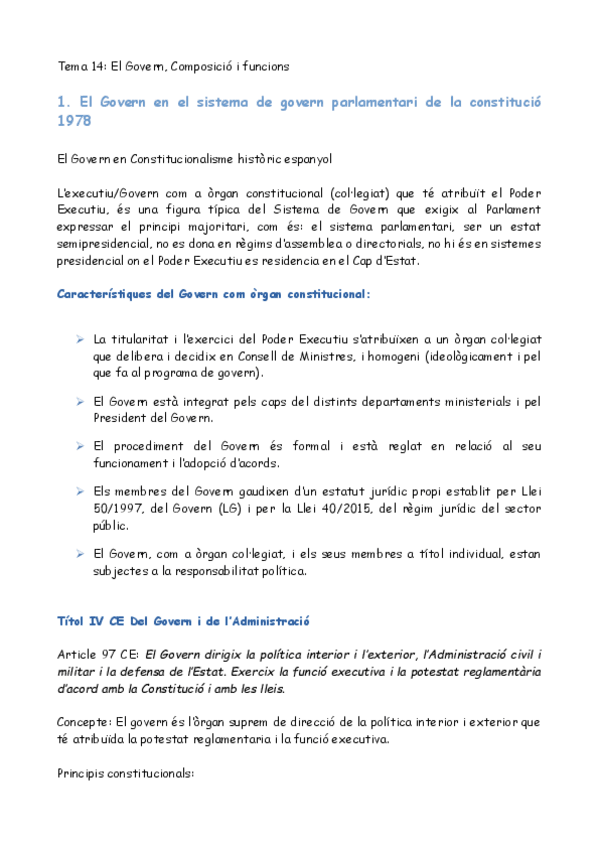 Tema 14: El Govern, Composició i funcions

1. El Govern en el sistema de govern parlamentari de la constitució 1978

El Govern en Constitucionalisme històric espanyol

L'executiu/Govern com a òrgan constitucional (col·legiat) que té atribuït el Poder Executiu, és una figura típica del Sistema de Govern que exigix al Parlament expressar el principi majoritari, com és: el sistema parlamentari, ser un estat semipresidencial, no es dona en règims d'assemblea o directorials, no hi és en sistemes presidencial on el Poder Executiu es residencia en el Cap d'Estat.

Característiques del Govern com òrgan constitucional:

➢ La titularitat i l'exercici del Poder Executiu s'atribuïxen a un òrgan col·legiat que delibera i decidix en Consell de Ministres, i homogeni (ideològicament i pel que fa al programa de govern).

➢ El Govern està integrat pels caps del distints departaments ministerials i pel President del Govern.

➢ El procediment del Govern és formal i està reglat en relació al seu funcionament i l'adopció d'acords.

➢ Els membres del Govern gaudixen d'un estatut jurídic propi establit per Llei 50/1997, del Govern (LG) i per la Llei 40/2015, del règim jurídic del sector públic.

➢ El Govern, com a òrgan col·legiat, i els seus membres a títol individual, estan subjectes a la responsabilitat política.

Títol IV CE Del Govern i de l'Administració

Article 97 CE: El Govern dirigix la política interior i l'exterior, l'Administració civil i militar i la defensa de l'Estat. Exercix la funció executiva i la potestat reglamentària d'acord amb la Constitució i amb les lleis.

Concepte: El govern és l'òrgan suprem de direcció de la política interior i exterior que té atribuïda la potestat reglamentaria i la funció executiva.

Principis constitucionals: